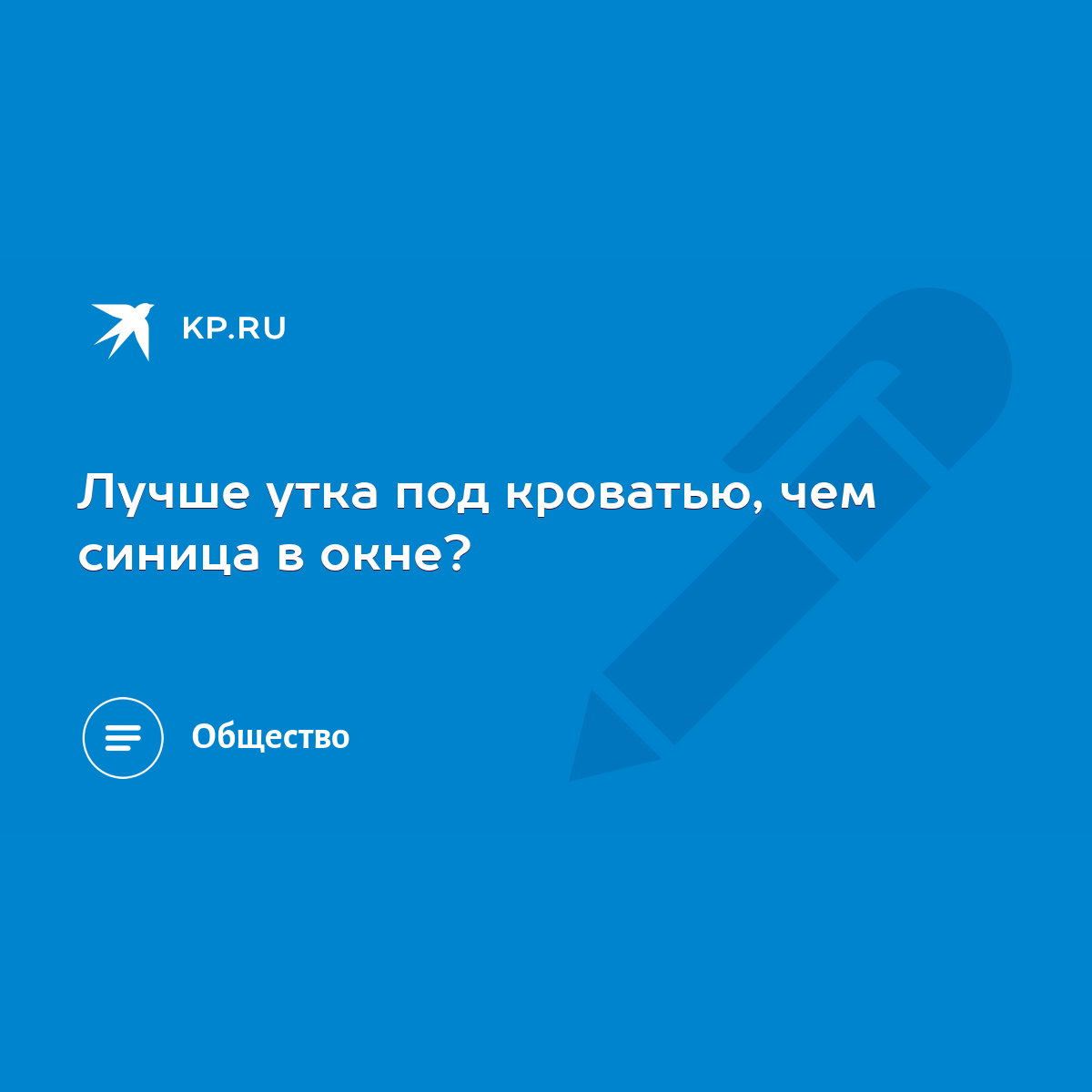 KP.RU

Лучше утка под кроватью, чем синица в окне?

Общество